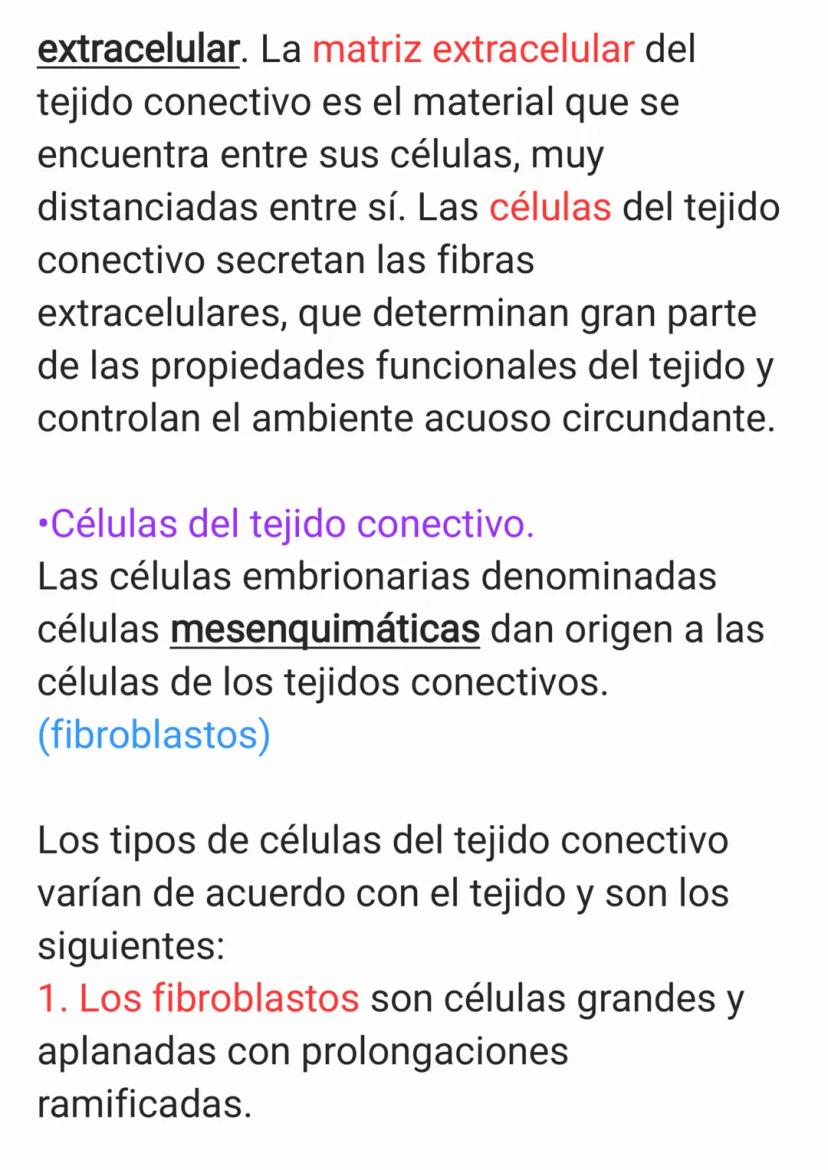 extracelular. La matriz extracelular del tejido conectivo es el material que se encuentra entre sus células, muy distanciadas entre sí. Las células del tejido conectivo secretan las fibras extracelulares, que determinan gran parte de las propiedades funcionales del tejido y controlan el ambiente acuoso circundante.

•Células del tejido conectivo.
Las células embrionarias denominadas células mesenquimáticas dan origen a las células de los tejidos conectivos. (fibroblastos)

Los tipos de células del tejido conectivo varían de acuerdo con el tejido y son los siguientes:
1. Los fibroblastos son células grandes y aplanadas con prolongaciones ramificadas.